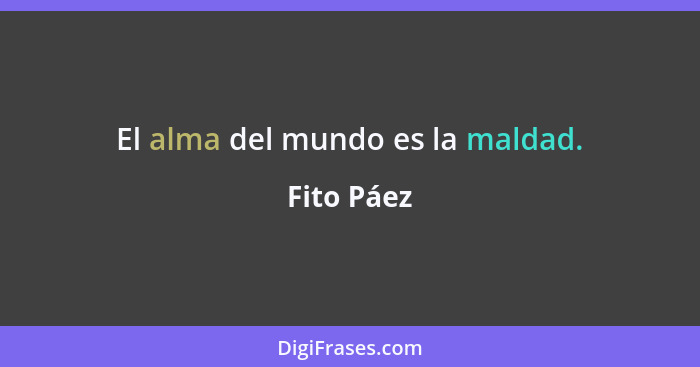 El alma del mundo es la maldad.

Fito Páez

DigiFrases.com